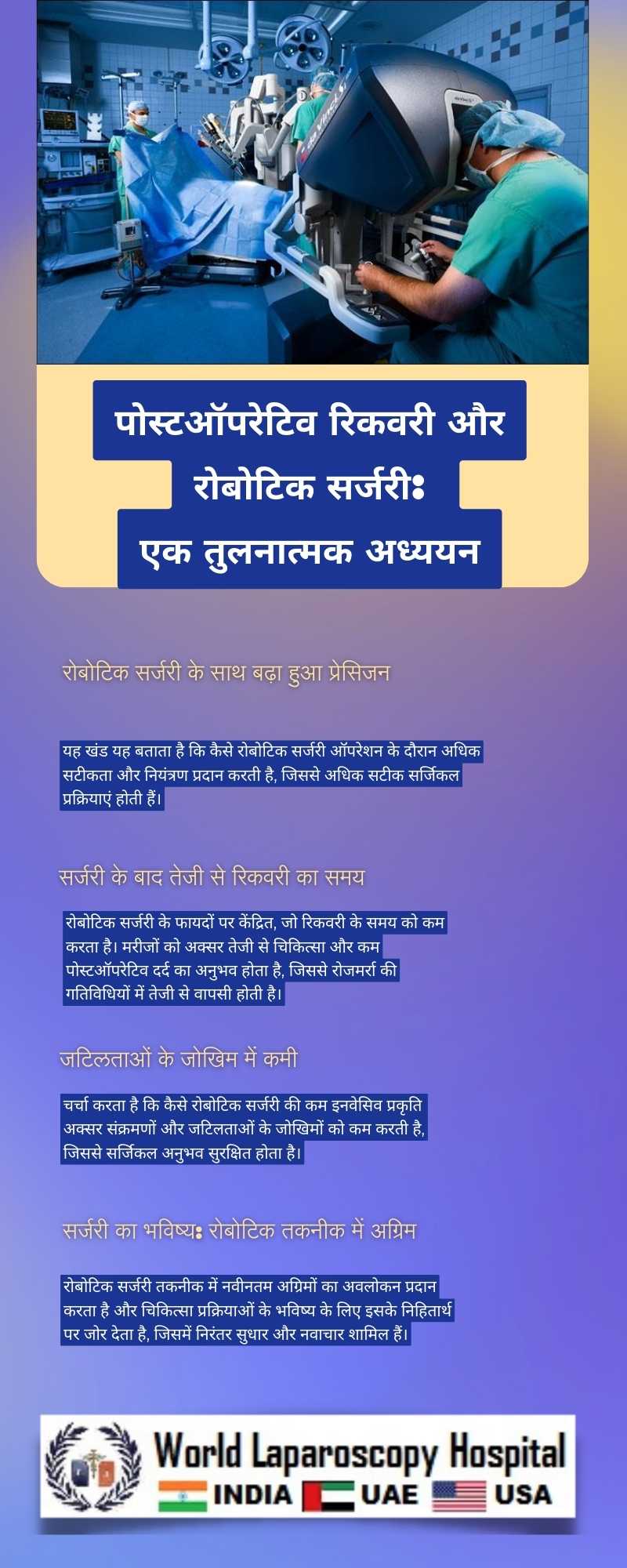 पोस्टऑपरेटिव रिकवरी और रोबोटिक सर्जरीः एक तुलनात्मक अध्ययन

रोबोटिक सर्जरी के साथ बढ़ा हुआ प्रेसिजन

यह खंड यह बताता है कि कैसे रोबोटिक सर्जरी ऑपरेशन के दौरान अधिक सटीकता और नियंत्रण प्रदान करती है, जिससे अधिक सटीक सर्जिकल प्रक्रियाएं होती हैं।

सर्जरी के बाद तेजी से रिकवरी का समय

रोबोटिक सर्जरी के फायदों पर केंद्रित, जो रिकवरी के समय को कम करता है। मरीजों को अक्सर तेजी से चिकित्सा और कम पोस्टऑपरेटिव दर्द का अनुभव होता है, जिससे रोजमर्रा की गतिविधियों में तेजी से वापसी होती है।

जटिलताओं के जोखिम में कमी

चर्चा करता है कि कैसे रोबोटिक सर्जरी की कम इनवेसिव प्रकृति अक्सर संक्रमणों और जटिलताओं के जोखिमों को कम करती है, जिससे सर्जिकल अनुभव सुरक्षित होता है।

सर्जरी का भविष्यः रोबोटिक तकनीक में अग्रिम

रोबोटिक सर्जरी तकनीक में नवीनतम अग्रिमों का अवलोकन प्रदान करता है और चिकित्सा प्रक्रियाओं के भविष्य के लिए इसके निहितार्थ पर जोर देता है, जिसमें निरंतर सुधार और नवाचार शामिल हैं।

World Laparoscopy Hospital
INDIA UAE USA